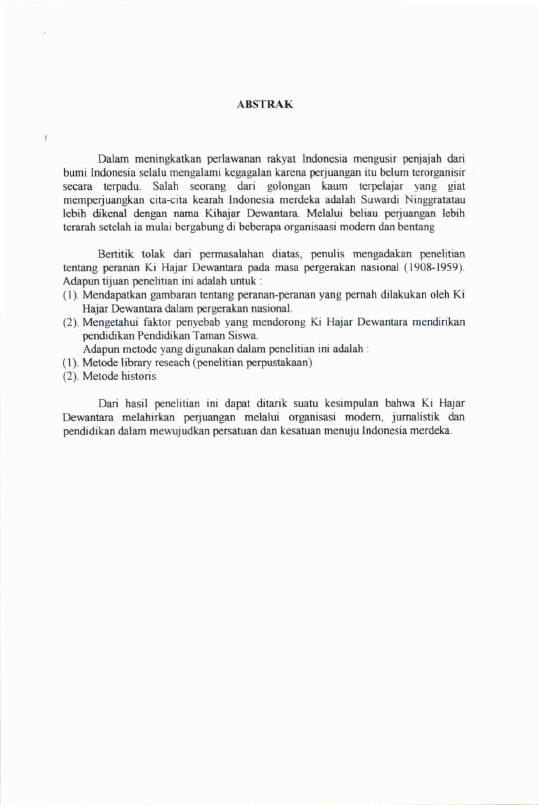 ABSTRAK

Dalam meningkatkan perlawanan rakyat Indonesia mengusir penjajah dari bumi Indonesia selalu mengalami kegagalan karena perjuangan itu belum terorganisir secara terpadu. Salah seorang dari golongan kaum terpelajar yang giat memperjuangkan cita-cita kearah Indonesia merdeka adalah Suwardi Ninggratatau lebih dikenal dengan nama Kihajar Dewantara. Melalui beliau perjuangan lebih terarah setelah ia mulai bergabung di beberapa organisaasi modern dan bentang

Bertitik tolak dari permasalahan diatas, penulis mengadakan penelitian tentang peranan Ki Hajar Dewantara pada masa pergerakan nasional (1908-1959). Adapun tijuan penelitian ini adalah untuk :
(1). Mendapatkan gambaran tentang peranan-peranan yang pernah dilakukan oleh Ki Hajar Dewantara dalam pergerakan nasional.
(2). Mengetahui faktor penyebab yang mendorong Ki Hajar Dewantara mendirikan pendidikan Pendidikan Taman Siswa.
Adapun metode yang digunakan dalam penelitian ini adalah :
(1). Metode library reseach (penelitian perpustakaan)
(2). Metode historis

Dari hasil penelitian ini dapat ditarik suatu kesimpulan bahwa Ki Hajar Dewantara melahirkan perjuangan melalui organisasi modern, jurnalistik dan pendidikan dalam mewujudkan persatuan dan kesatuan menuju Indonesia merdeka.